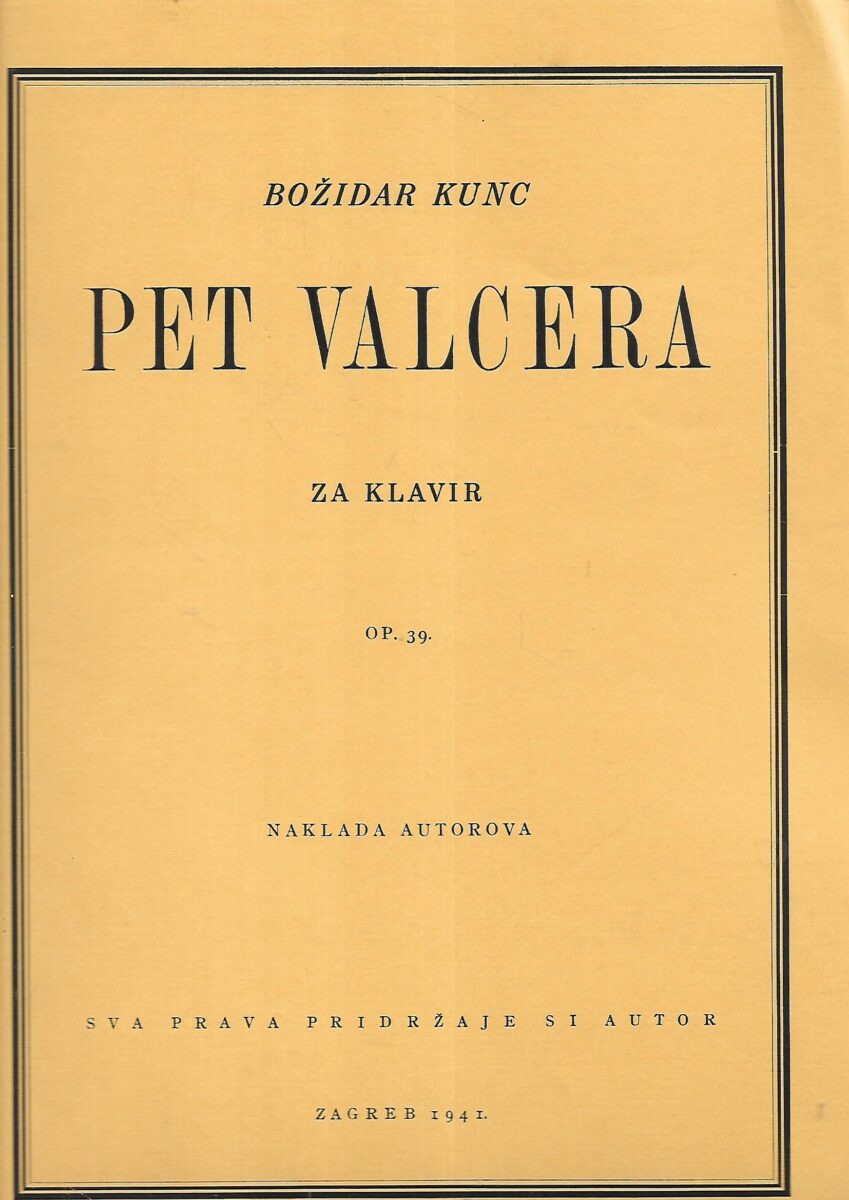 BOŽIDAR KUNC

PET VALCERA

ZA KLAVIR

OP. 39.

NAKLADA AUTOROVA

SVA PRAVA PRIDRŽAJE SI AUTOR

ZAGREB 1941.